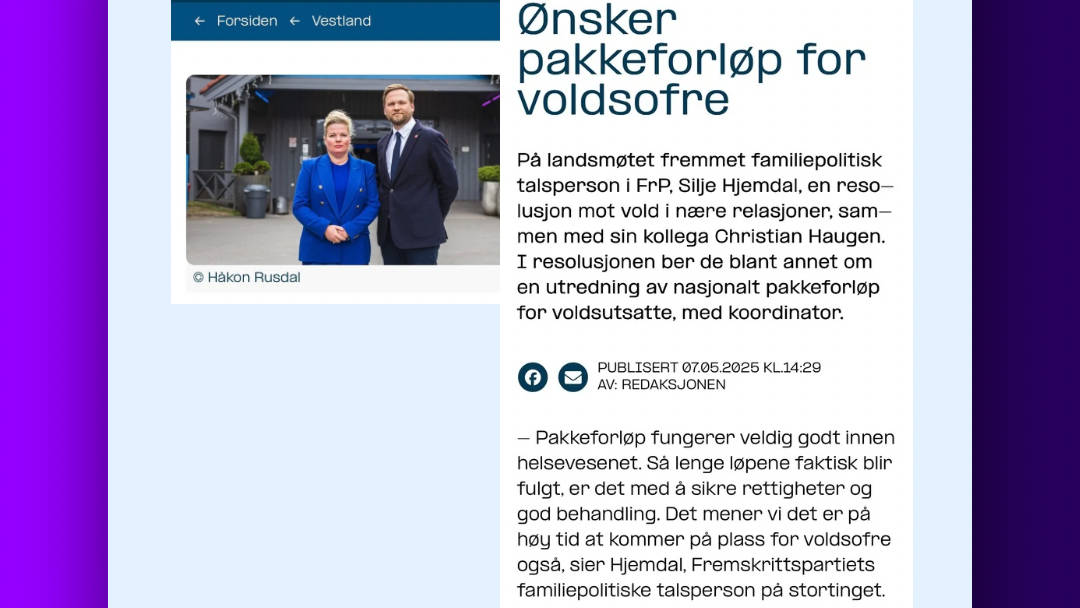 ← Forsiden ← Vestland

© Håkon Rusdal

Ønsker pakkeforløp for voldsofre

På landsmøtet fremmet familiepolitisk talsperson i FrP, Silje Hjemdal, en resolusjon mot vold i nære relasjoner, sammen med sin kollega Christian Haugen. I resolusjonen ber de blant annet om en utredning av nasjonalt pakkeforløp for voldsutsatte, med koordinator.

PUBLISERT 07.05.2025 KL.14:29
AV: REDAKSJONEN

— Pakkeforløp fungerer veldig godt innen helsevesenet. Så lenge løpene faktisk blir fulgt, er det med å sikre rettigheter og god behandling. Det mener vi det er på høy tid at kommer på plass for voldsofre også, sier Hjemdal, Fremskrittspartiets familiepolitiske talsperson på stortinget.